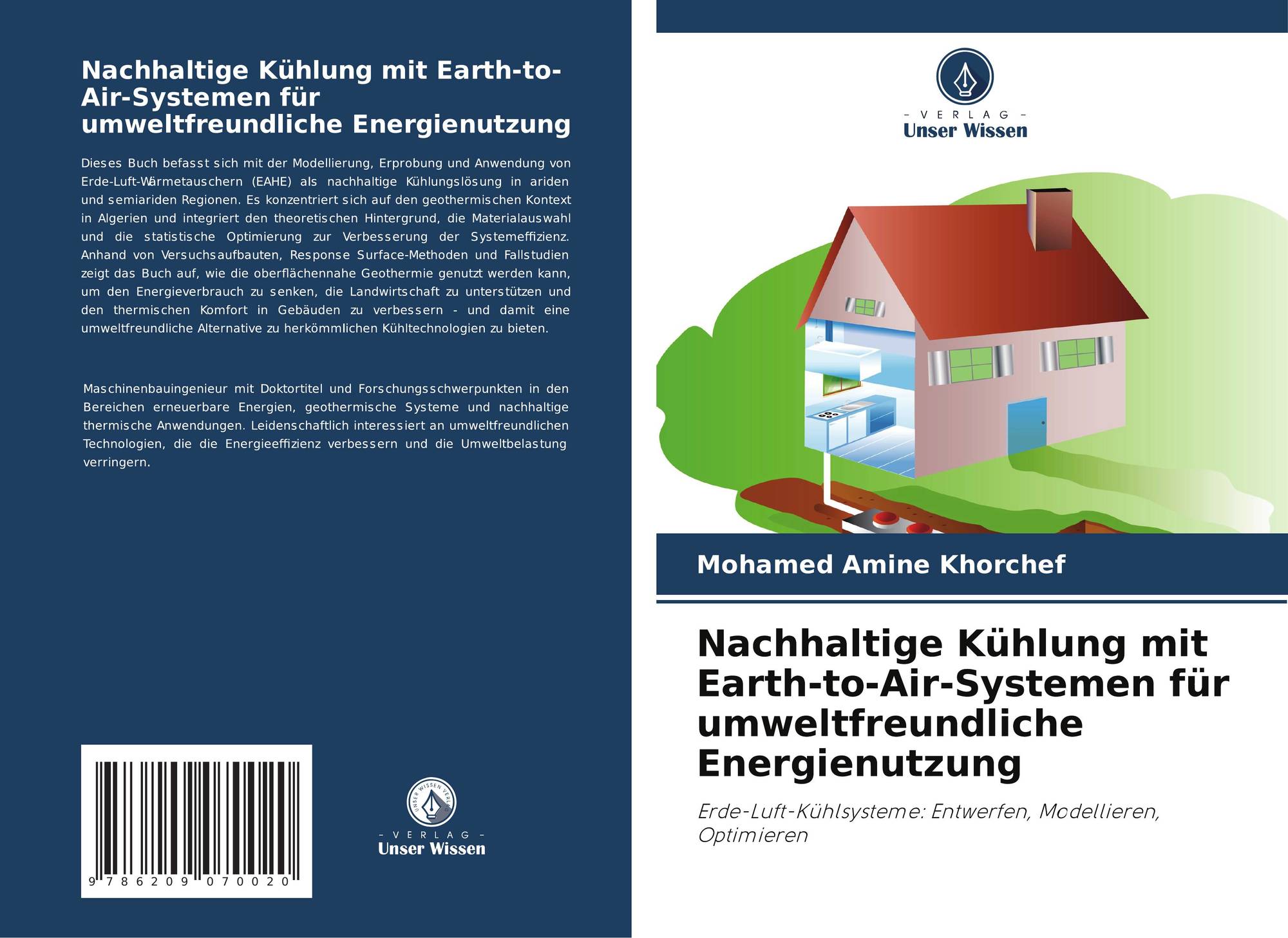 Nachhaltige Kühlung mit Earth-to-Air-Systemen für umweltfreundliche Energienutzung

Dieses Buch befasst sich mit der Modellierung, Erprobung und Anwendung von Erde-Luft-Wärmetauschern (EAHE) als nachhaltige Kühlungslösung in ariden und semiariden Regionen. Es konzentriert sich auf den geothermischen Kontext in Algerien und integriert den theoretischen Hintergrund, die Materialauswahl und die statistische Optimierung zur Verbesserung der Systemeffizienz. Anhand von Versuchsaufbauten, Response Surface-Methoden und Fallstudien zeigt das Buch auf, wie die oberflächennahe Geothermie genutzt werden kann, um den Energieverbrauch zu senken, die Landwirtschaft zu unterstützen und den thermischen Komfort in Gebäuden zu verbessern - und damit eine umweltfreundliche Alternative zu herkömmlichen Kühltechnologien zu bieten.

Maschinenbauingenieur mit Doktortitel und Forschungsschwerpunkten in den Bereichen erneuerbare Energien, geothermische Systeme und nachhaltige thermische Anwendungen. Leidenschaftlich interessiert an umweltfreundlichen Technologien, die die Energieeffizienz verbessern und die Umweltbelastung verringern.

9 786209 070020

- VERLAG -
Unser Wissen

- VERLAG -
Unser Wissen

Mohamed Amine Khorchef

Nachhaltige Kühlung mit Earth-to-Air-Systemen für umweltfreundliche Energienutzung

Erde-Luft-Kühlsysteme: Entwerfen, Modellieren, Optimieren